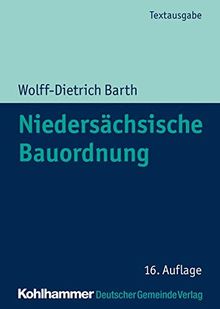 Textausgabe

Wolff-Dietrich Barth

Niedersächsische Bauordnung

16. Auflage

Kohlhammer Deutscher Gemeinde Verlag